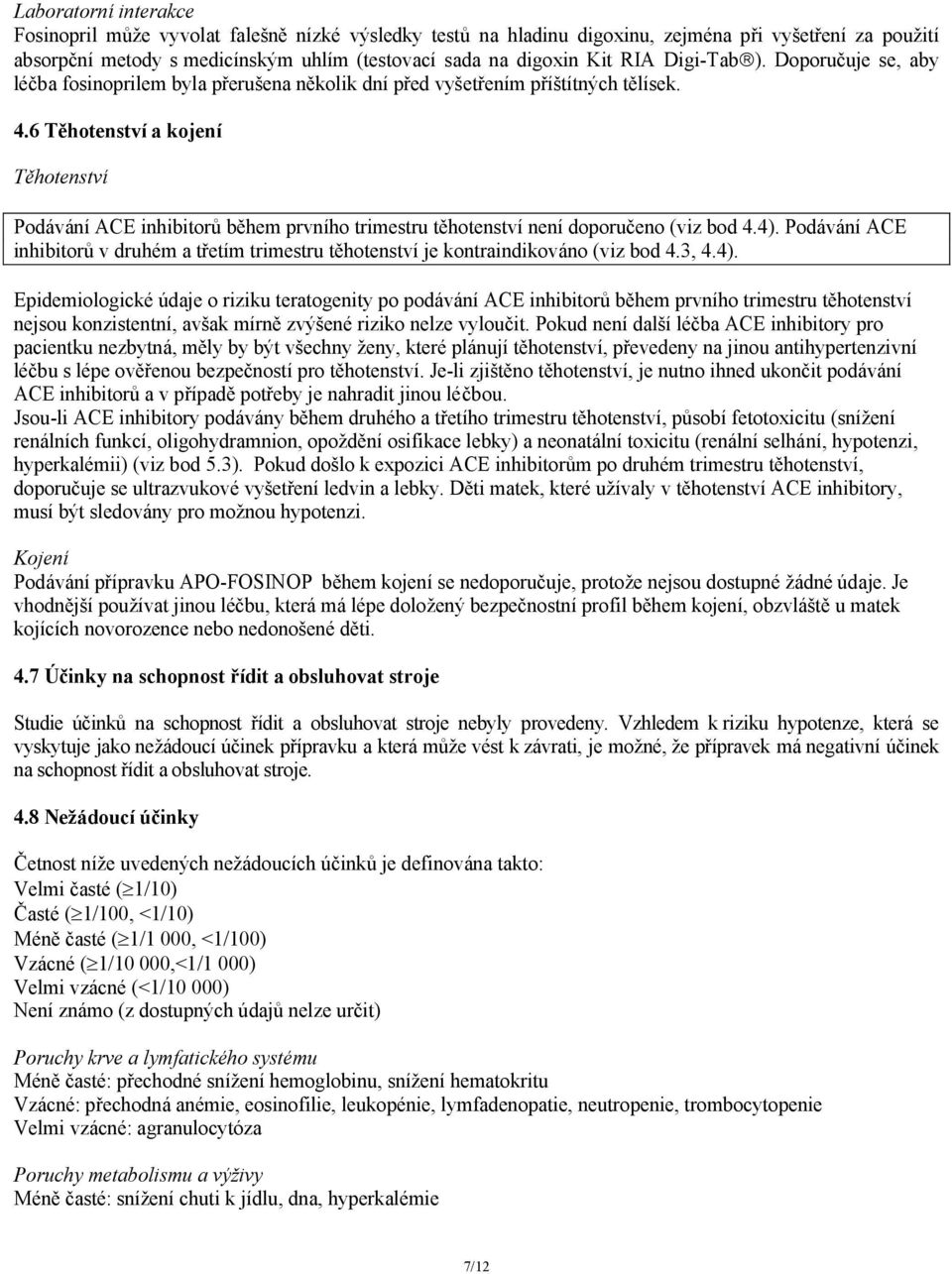 Laboratorní interakce
Fosinopril může vyvolat falešně nízké výsledky testů na hladinu digoxinu, zejména při vyšetření za použití absorpční metody s medicínským uhlím (testovací sada na digoxin Kit RIA Digi-Tab®). Doporučuje se, aby léčba fosinoprilem byla přerušena několik dní před vyšetřením příštítných tělísek.

4.6 Těhotenství a kojení

Těhotenství

Podávání ACE inhibitorů během prvního trimestru těhotenství není doporučeno (viz bod 4.4). Podávání ACE inhibitorů v druhém a třetím trimestru těhotenství je kontraindikováno (viz bod 4.3, 4.4).

Epidemiologické údaje o riziku teratogenity po podávání ACE inhibitorů během prvního trimestru těhotenství nejsou konzistentní, avšak mírně zvýšené riziko nelze vyloučit. Pokud není další léčba ACE inhibitory pro pacientku nezbytná, měly by být všechny ženy, které plánují těhotenství, převedeny na jinou antihypertenzivní léčbu s lépe ověřenou bezpečností pro těhotenství. Je-li zjištěno těhotenství, je nutno ihned ukončit podávání ACE inhibitorů a v případě potřeby je nahradit jinou léčbou.
Jsou-li ACE inhibitory podávány během druhého a třetího trimestru těhotenství, působí fetotoxicitu (snížení renálních funkcí, oligohydramnion, opoždění osifikace lebky) a neonatální toxicitu (renální selhání, hypotenzi, hyperkalémii) (viz bod 5.3). Pokud došlo k expozici ACE inhibitorům po druhém trimestru těhotenství, doporučuje se ultrazvukové vyšetření ledvin a lebky. Děti matek, které užívaly v těhotenství ACE inhibitory, musí být sledovány pro možnou hypotenzi.

Kojení
Podávání přípravku APO-FOSINOP během kojení se nedoporučuje, protože nejsou dostupné žádné údaje. Je vhodnější používat jinou léčbu, která má lépe doložený bezpečnostní profil během kojení, obzvláště u matek kojících novorozence nebo nedonošené děti.

4.7 Účinky na schopnost řídit a obsluhovat stroje

Studie účinků na schopnost řídit a obsluhovat stroje nebyly provedeny. Vzhledem k riziku hypotenze, která se vyskytuje jako nežádoucí účinek přípravku a která může vést k závrati, je možné, že přípravek má negativní účinek na schopnost řídit a obsluhovat stroje.

4.8 Nežádoucí účinky

Četnost níže uvedených nežádoucích účinků je definována takto:
Velmi časté ($\geq$1/10)
Časté ($\geq$1/100, <1/10)
Méně časté ($\geq$1/1 000, <1/100)
Vzácné ($\geq$1/10 000,<1/1 000)
Velmi vzácné (<1/10 000)
Není známo (z dostupných údajů nelze určit)

Poruchy krve a lymfatického systému
Méně časté: přechodné snížení hemoglobinu, snížení hematokritu
Vzácné: přechodná anémie, eosinofilie, leukopénie, lymfadenopatie, neutropenie, trombocytopenie
Velmi vzácné: agranulocytóza

Poruchy metabolismu a výživy
Méně časté: snížení chuti k jídlu, dna, hyperkalémie

7/12